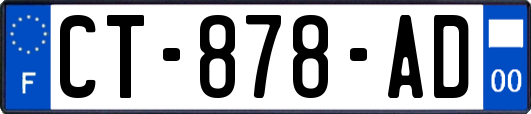 F

CT-878-AD

00